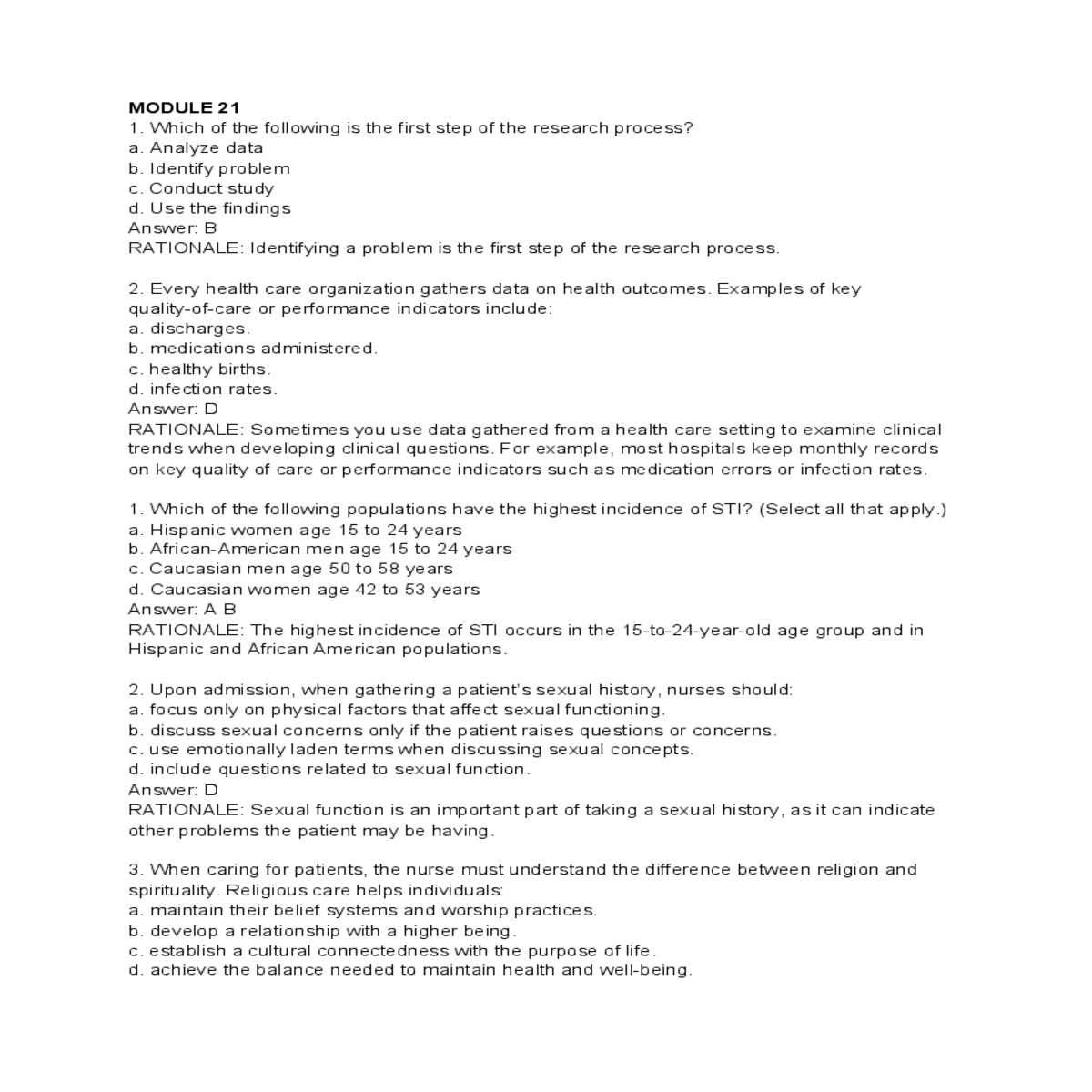 MODULE 21
1. Which of the following is the first step of the research process?
a. Analyze data
b. Identify problem
c. Conduct study
d. Use the findings
Answer: B
RATIONALE: Identifying a problem is the first step of the research process.

2. Every health care organization gathers data on health outcomes. Examples of key quality-of-care or performance indicators include:
a. discharges.
b. medications administered.
c. healthy births.
d. infection rates.
Answer: D
RATIONALE: Sometimes you use data gathered from a health care setting to examine clinical trends when developing clinical questions. For example, most hospitals keep monthly records on key quality of care or performance indicators such as medication errors or infection rates.

1. Which of the following populations have the highest incidence of STI? (Select all that apply.)
a. Hispanic women age 15 to 24 years
b. African-American men age 15 to 24 years
c. Caucasian men age 50 to 58 years
d. Caucasian women age 42 to 53 years
Answer: A B
RATIONALE: The highest incidence of STI occurs in the 15-to-24-year-old age group and in Hispanic and African American populations.

2. Upon admission, when gathering a patient's sexual history, nurses should:
a. focus only on physical factors that affect sexual functioning.
b. discuss sexual concerns only if the patient raises questions or concerns.
c. use emotionally laden terms when discussing sexual concepts.
d. include questions related to sexual function.
Answer: D
RATIONALE: Sexual function is an important part of taking a sexual history, as it can indicate other problems the patient may be having.

3. When caring for patients, the nurse must understand the difference between religion and spirituality. Religious care helps individuals:
a. maintain their belief systems and worship practices.
b. develop a relationship with a higher being.
c. establish a cultural connectedness with the purpose of life.
d. achieve the balance needed to maintain health and well-being.